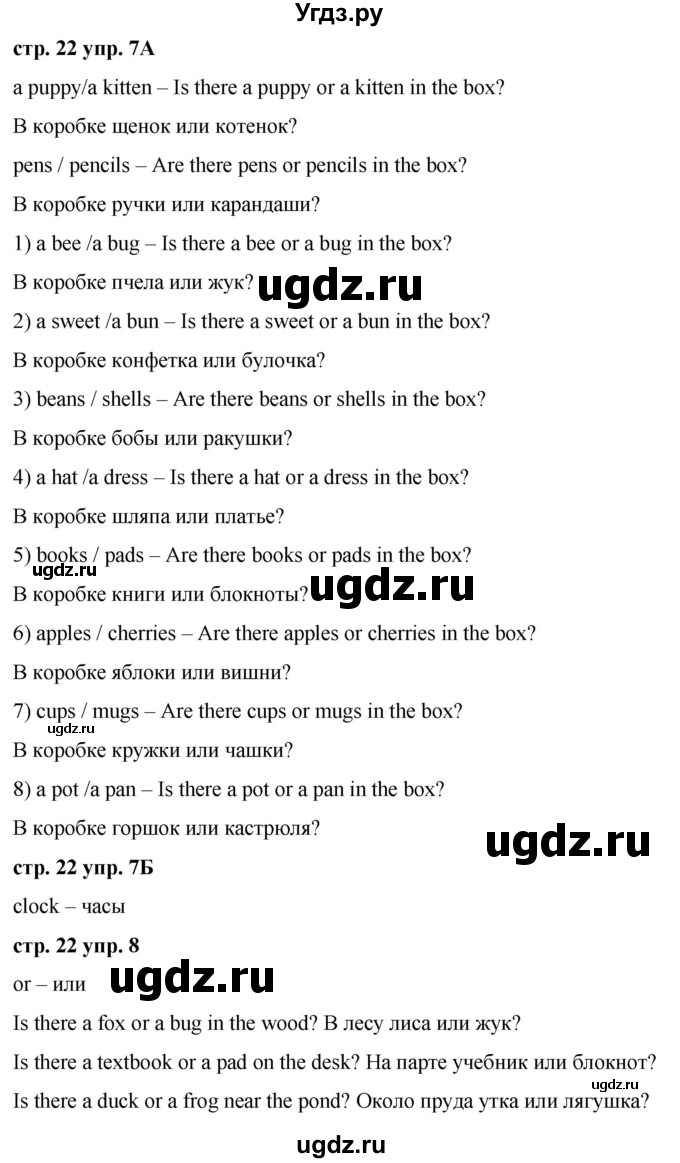 Угдз.ру

стр. 22 упр. 7А

a puppy/a kitten – Is there a puppy or a kitten in the box?

В коробке щенок или котенок?

pens / pencils – Are there pens or pencils in the box?

В коробке ручки или карандаши?

1) a bee /a bug – Is there a bee or a bug in the box?

В коробке пчела или жук? ugdz.ru

2) a sweet /a bun – Is there a sweet or a bun in the box?

В коробке конфетка или булочка?

3) beans / shells – Are there beans or shells in the box?

В коробке бобы или ракушки?

4) a hat /a dress – Is there a hat or a dress in the box?

В коробке шляпа или платье?

5) books / pads – Are there books or pads in the box?

ugdz.ru

В коробке книги или блокноты? ugdz.ru

6) apples / cherries – Are there apples or cherries in the box?

В коробке яблоки или вишни?

7) cups / mugs – Are there cups or mugs in the box?

ugdz.ru

В коробке кружки или чашки?

8) a pot /a pan – Is there a pot or a pan in the box?

В коробке горшок или кастрюля?

ugdz.ru

стр. 22 упр. 7Б

clock – часы

стр. 22 упр. 8

or – или ugdz.ru

Is there a fox or a bug in the wood? В лесу лиса или жук?

Is there a textbook or a pad on the desk? На парте учебник или блокнот?

ugdz.ru

Is there a duck or a frog near the pond? Около пруда утка или лягушка?

ugdz.ru